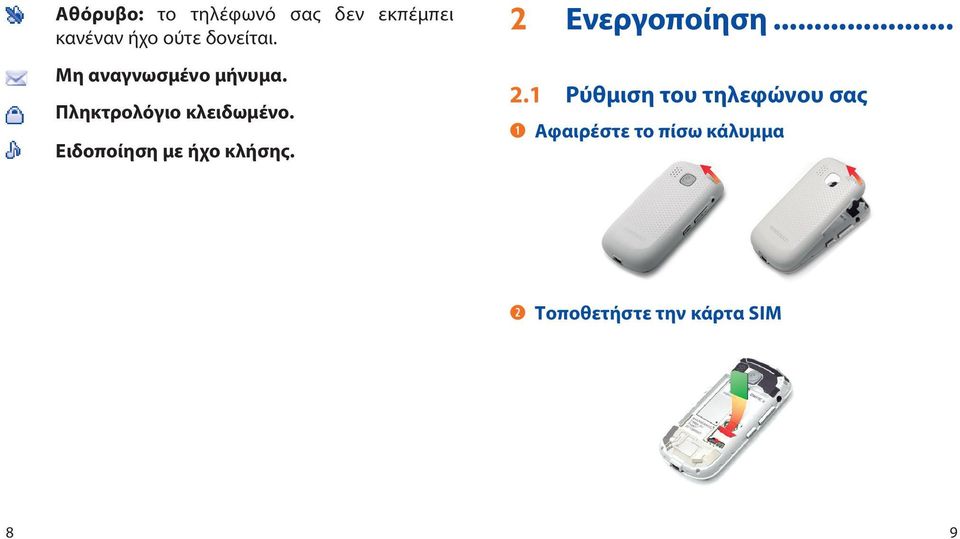 **Αθόρυβο:** το τηλέφωνό σας δεν εκπέμπει κανέναν ήχο ούτε δονείται.

**Μη αναγνωσμένο μήνυμα.**

**Πληκτρολόγιο κλειδωμένο.**

**Ειδοποίηση με ήχο κλήσης.**

8

2 Ενεργοποίηση ......................

2.1 Ρύθμιση του τηλεφώνου σας

❶ Αφαιρέστε το πίσω κάλυμμα

❷ Τοποθετήστε την κάρτα SIM

9